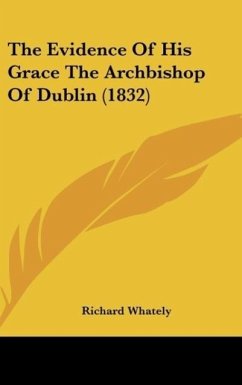 The Evidence Of His Grace The Archbishop Of Dublin (1832)

Richard Whately